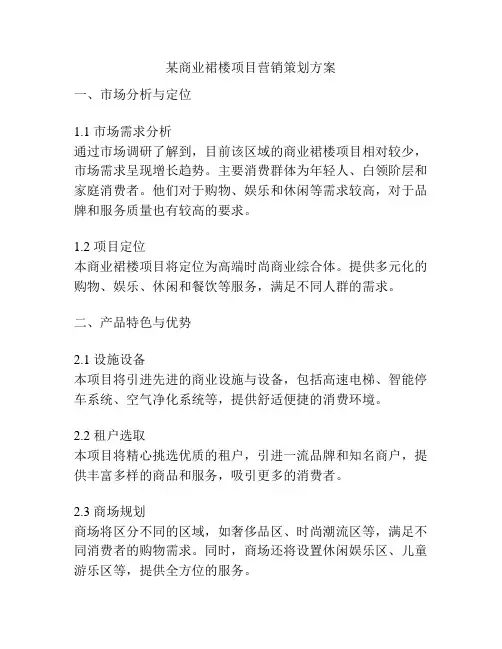 某商业裙楼项目营销策划方案

一、市场分析与定位

1.1 市场需求分析
通过市场调研了解到，目前该区域的商业裙楼项目相对较少，市场需求呈现增长趋势。主要消费群体为年轻人、白领阶层和家庭消费者。他们对于购物、娱乐和休闲等需求较高，对于品牌和服务质量也有较高的要求。

1.2 项目定位
本商业裙楼项目将定位为高端时尚商业综合体。提供多元化的购物、娱乐、休闲和餐饮等服务，满足不同人群的需求。

二、产品特色与优势

2.1 设施设备
本项目将引进先进的商业设施与设备，包括高速电梯、智能停车系统、空气净化系统等，提供舒适便捷的消费环境。

2.2 租户选取
本项目将精心挑选优质的租户，引进一流品牌和知名商户，提供丰富多样的商品和服务，吸引更多的消费者。

2.3 商场规划
商场将区分不同的区域，如奢侈品区、时尚潮流区等，满足不同消费者的购物需求。同时，商场还将设置休闲娱乐区、儿童游乐区等，提供全方位的服务。